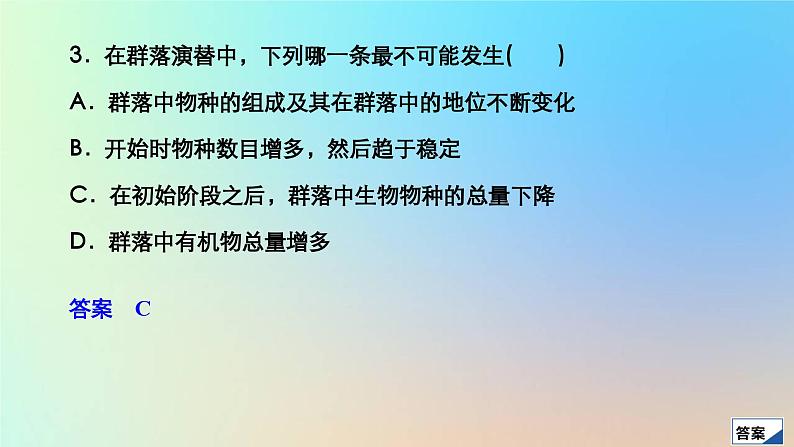 3．在群落演替中，下列哪一条最不可能发生(　　)

A．群落中物种的组成及其在群落中的地位不断变化

B．开始时物种数目增多，然后趋于稳定

C．在初始阶段之后，群落中生物物种的总量下降

D．群落中有机物总量增多

答案　C

答案